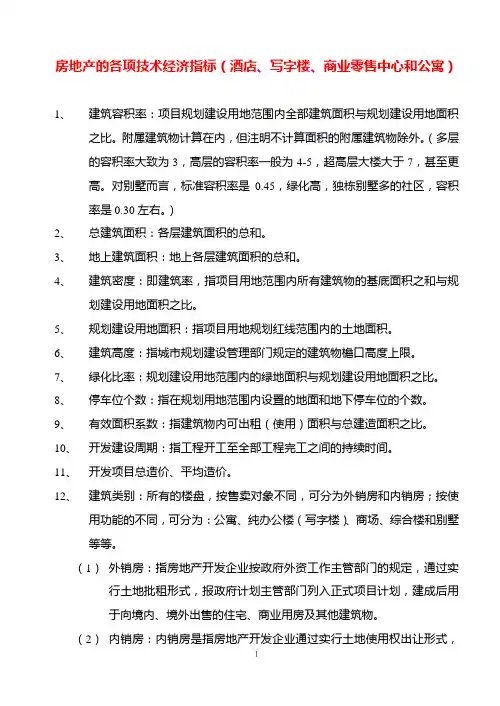 房地产的各项技术经济指标（酒店、写字楼、商业零售中心和公寓）

1、 建筑容积率：项目规划建设用地范围内全部建筑面积与规划建设用地面积之比。附属建筑物计算在内，但注明不计算面积的附属建筑物除外。（多层的容积率大致为 3，高层的容积率一般为 4-5，超高层大楼大于 7，甚至更高。对别墅而言，标准容积率是 0.45，绿化高，独栋别墅多的社区，容积率是 0.30 左右。）

2、 总建筑面积：各层建筑面积的总和。

3、 地上建筑面积：地上各层建筑面积的总和。

4、 建筑密度：即建筑率，指项目用地范围内所有建筑物的基底面积之和与规划建设用地面积之比。

5、 规划建设用地面积：指项目用地规划红线范围内的土地面积。

6、 建筑高度：指城市规划建设管理部门规定的建筑物檐口高度上限。

7、 绿化比率：规划建设用地范围内的绿地面积与规划建设用地面积之比。

8、 停车位个数：指在规划用地范围内设置的地面和地下停车位的个数。

9、 有效面积系数：指建筑物内可出租（使用）面积与总建造面积之比。

10、 开发建设周期：指工程开工至全部工程完工之间的持续时间。

11、 开发项目总造价、平均造价。

12、 建筑类别：所有的楼盘，按售卖对象不同，可分为外销房和内销房；按使用功能的不同，可分为：公寓、纯办公楼（写字楼）、商场、综合楼和别墅等等。

（1） 外销房：指房地产开发企业按政府外资工作主管部门的规定，通过实行土地批租形式，报政府计划主管部门列入正式项目计划，建成后用于向境内、境外出售的住宅、商业用房及其他建筑物。

（2） 内销房：内销房是指房地产开发企业通过实行土地使用权出让形式，

1